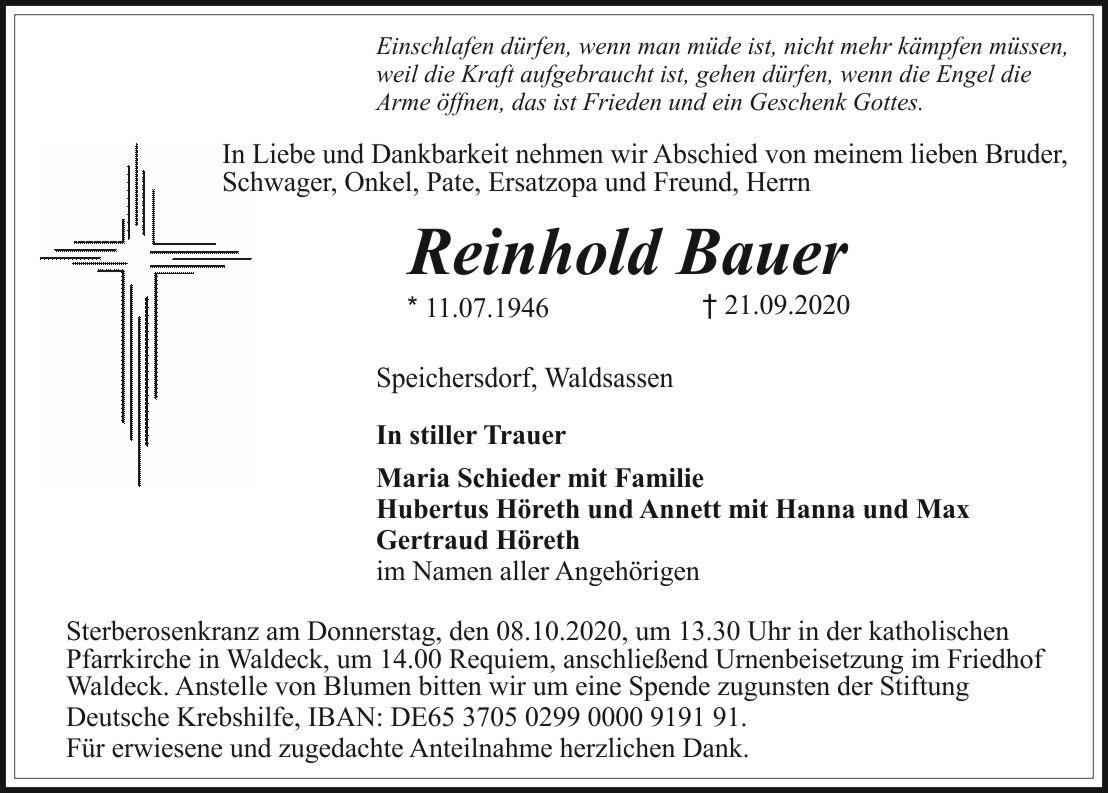 Einschlafen dürfen, wenn man müde ist, nicht mehr kämpfen müssen, weil die Kraft aufgebraucht ist, gehen dürfen, wenn die Engel die Arme öffnen, das ist Frieden und ein Geschenk Gottes.

In Liebe und Dankbarkeit nehmen wir Abschied von meinem lieben Bruder, Schwager, Onkel, Pate, Ersatzopa und Freund, Herrn

Reinhold Bauer

* 11.07.1946 † 21.09.2020

Speichersdorf, Waldsassen

In stiller Trauer

Maria Schieder mit Familie
Hubertus Höreth und Annett mit Hanna und Max
Gertraud Höreth
im Namen aller Angehörigen

Sterberosenkranz am Donnerstag, den 08.10.2020, um 13.30 Uhr in der katholischen Pfarrkirche in Waldeck, um 14.00 Requiem, anschließend Urnenbeisetzung im Friedhof Waldeck. Anstelle von Blumen bitten wir um eine Spende zugunsten der Stiftung Deutsche Krebshilfe, IBAN: DE65 3705 0299 0000 9191 91.
Für erwiesene und zugedachte Anteilnahme herzlichen Dank.